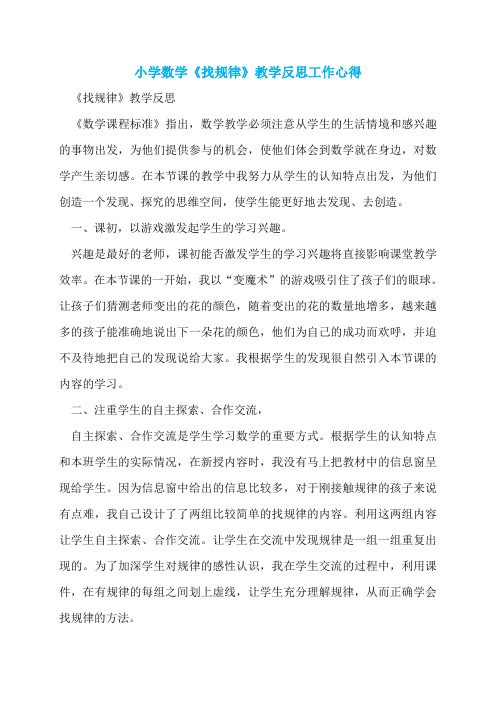 小学数学《找规律》教学反思工作心得

《找规律》教学反思

《数学课程标准》指出，数学教学必须注意从学生的生活情境和感兴趣的事物出发，为他们提供参与的机会，使他们体会到数学就在身边，对数学产生亲切感。在本节课的教学中我努力从学生的认知特点出发，为他们创造一个发现、探究的思维空间，使学生能更好地去发现、去创造。

一、课初，以游戏激发起学生的学习兴趣。

兴趣是最好的老师，课初能否激发学生的学习兴趣将直接影响课堂教学效率。在本节课的一开始，我以“变魔术”的游戏吸引住了孩子们的眼球。让孩子们猜测老师变出的花的颜色，随着变出的花的数量地增多，越来越多的孩子能准确地说出下一朵花的颜色，他们为自己的成功而欢呼，并迫不及待地把自己的发现说给大家。我根据学生的发现很自然引入本节课的内容的学习。

二、注重学生的自主探索、合作交流，

自主探索、合作交流是学生学习数学的重要方式。根据学生的认知特点和本班学生的实际情况，在新授内容时，我没有马上把教材中的信息窗呈现给学生。因为信息窗中给出的信息比较多，对于刚接触规律的孩子来说有点难，我自己设计了了两组比较简单的找规律的内容。利用这两组内容让学生自主探索、合作交流。让学生在交流中发现规律是一组一组重复出现的。为了加深学生对规律的感性认识，我在学生交流的过程中，利用课件，在有规律的每组之间划上虚线，让学生充分理解规律，从而正确学会找规律的方法。